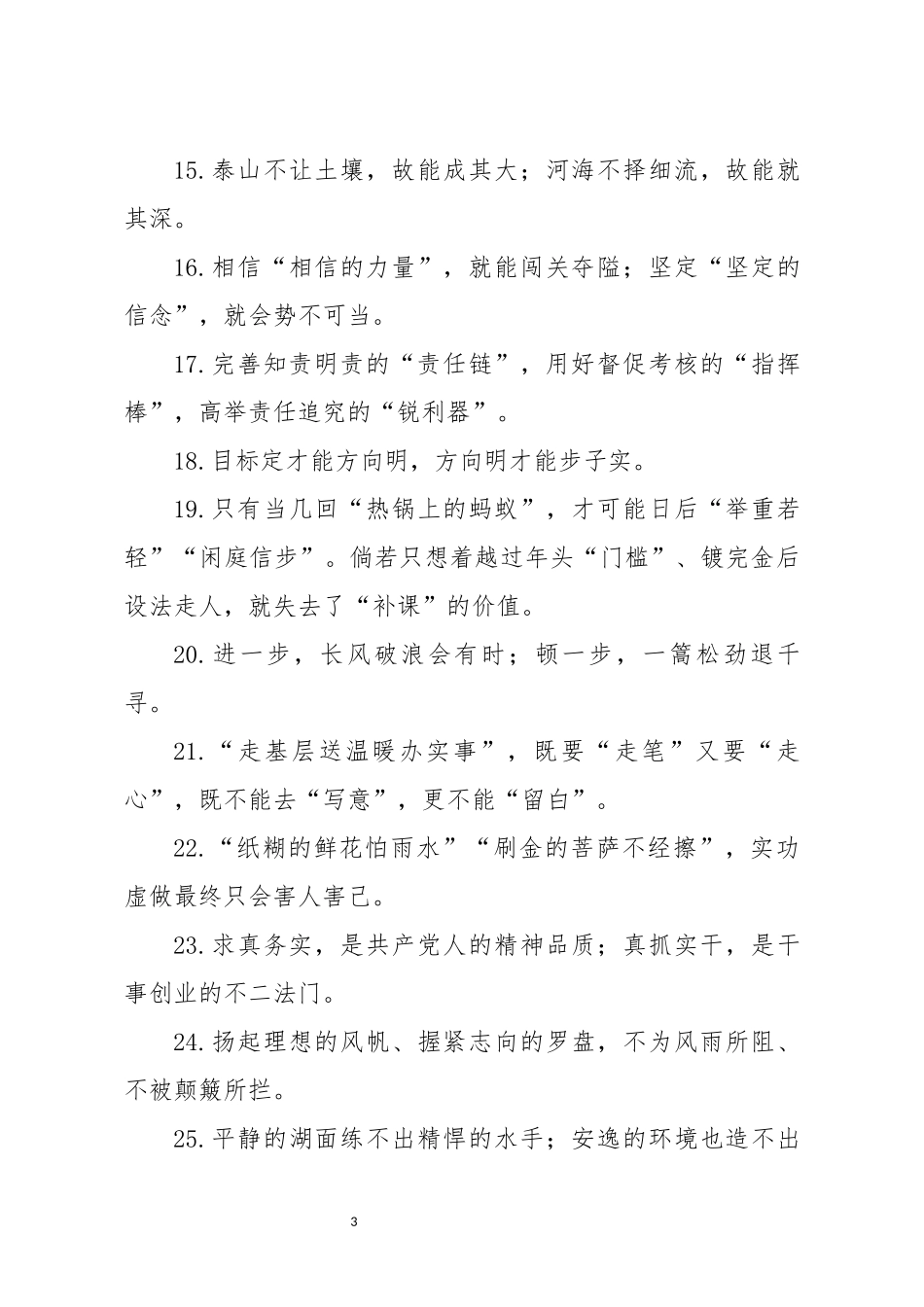 15.泰山不让土壤，故能成其大；河海不择细流，故能就其深。

16.相信“相信的力量”，就能闯关夺隘；坚定“坚定的信念”，就会势不可当。

17.完善知责明责的“责任链”，用好督促考核的“指挥棒”，高举责任追究的“锐利器”。

18.目标定才能方向明，方向明才能步子实。

19.只有当几回“热锅上的蚂蚁”，才可能日后“举重若轻”“闲庭信步”。倘若只想着越过年头“门槛”、镀完金后设法走人，就失去了“补课”的价值。

20.进一步，长风破浪会有时；顿一步，一篙松劲退千寻。

21.“走基层送温暖办实事”，既要“走笔”又要“走心”，既不能去“写意”，更不能“留白”。

22.“纸糊的鲜花怕雨水”“刷金的菩萨不经擦”，实功虚做最终只会害人害己。

23.求真务实，是共产党人的精神品质；真抓实干，是干事创业的不二法门。

24.扬起理想的风帆、握紧志向的罗盘，不为风雨所阻、不被颠簸所拦。

25.平静的湖面练不出精悍的水手；安逸的环境也造不出

3